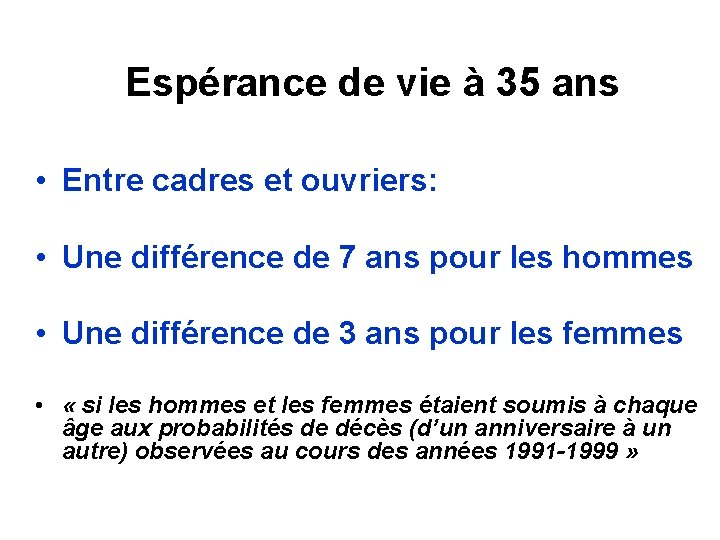 Espérance de vie à 35 ans

• Entre cadres et ouvriers:

• Une différence de 7 ans pour les hommes

• Une différence de 3 ans pour les femmes

• « si les hommes et les femmes étaient soumis à chaque âge aux probabilités de décès (d'un anniversaire à un autre) observées au cours des années 1991-1999 »